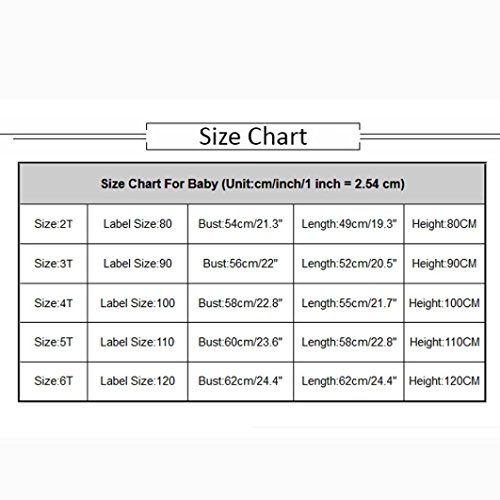 Size Chart

| Size Chart For Baby (Unit:cm/inch/1 inch = 2.54 cm) | | | | |
|---|---|---|---|---|
| Size:2T | Label Size:80 | Bust:54cm/21.3" | Length:49cm/19.3" | Height:80CM |
| Size:3T | Label Size:90 | Bust:56cm/22" | Length:52cm/20.5" | Height:90CM |
| Size:4T | Label Size:100 | Bust:58cm/22.8" | Length:55cm/21.7" | Height:100CM |
| Size:5T | Label Size:110 | Bust:60cm/23.6" | Length:58cm/22.8" | Height:110CM |
| Size:6T | Label Size:120 | Bust:62cm/24.4" | Length:62cm/24.4" | Height:120CM |